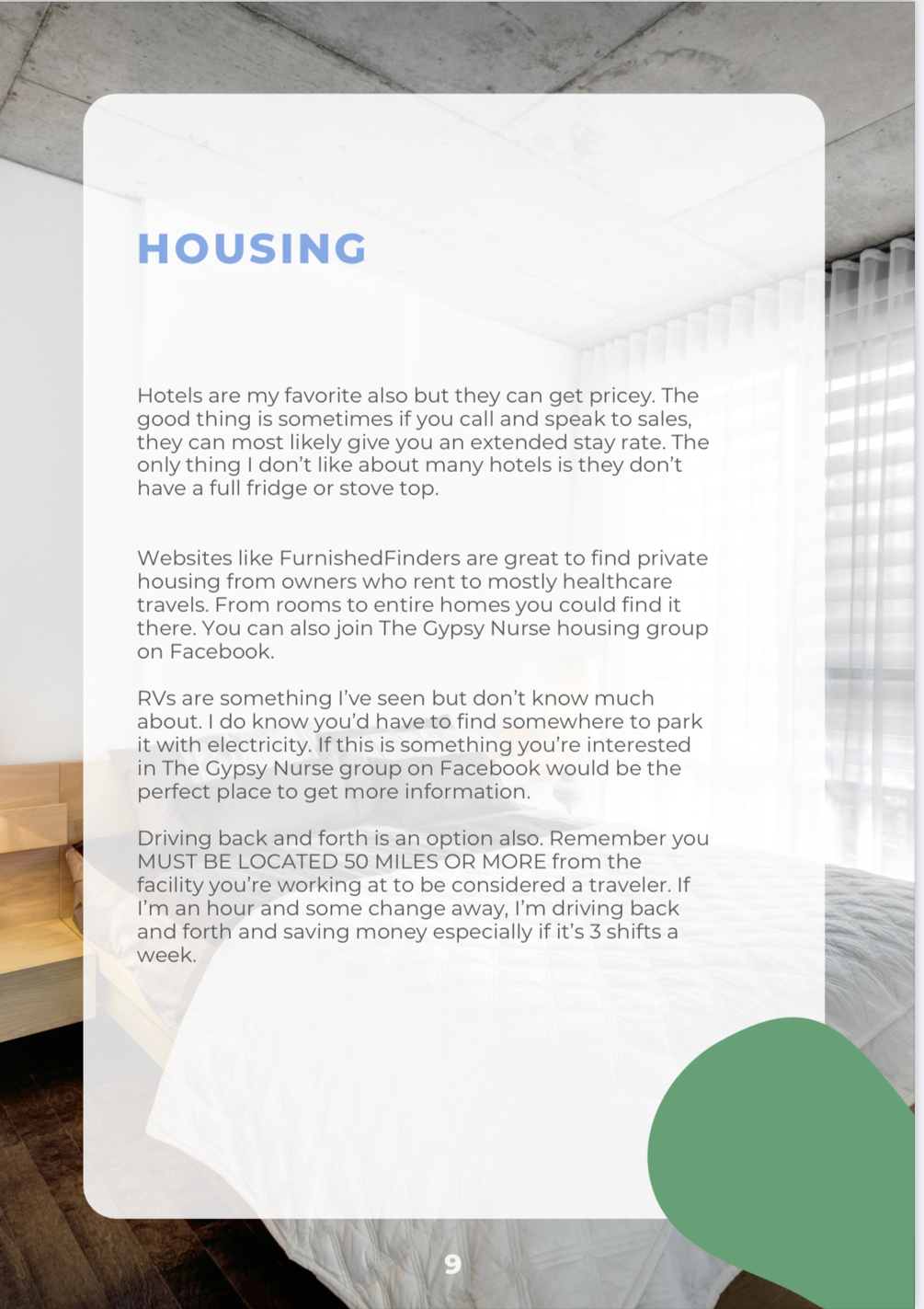 HOUSING

Hotels are my favorite also but they can get pricey. The good thing is sometimes if you call and speak to sales, they can most likely give you an extended stay rate. The only thing I don't like about many hotels is they don't have a full fridge or stove top.

Websites like FurnishedFinders are great to find private housing from owners who rent to mostly healthcare travels. From rooms to entire homes you could find it there. You can also join The Gypsy Nurse housing group on Facebook.

RVs are something I've seen but don't know much about. I do know you'd have to find somewhere to park it with electricity. If this is something you're interested in The Gypsy Nurse group on Facebook would be the perfect place to get more information.

Driving back and forth is an option also. Remember you MUST BE LOCATED 50 MILES OR MORE from the facility you're working at to be considered a traveler. If I'm an hour and some change away, I'm driving back and forth and saving money especially if it's 3 shifts a week.

9